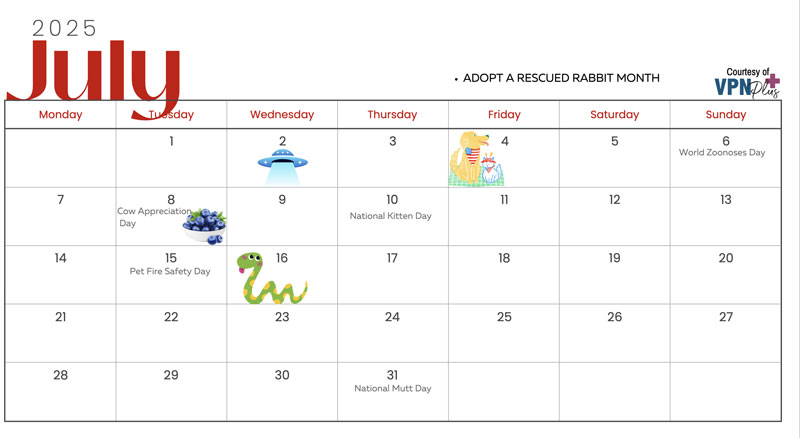 2025

July

• ADOPT A RESCUED RABBIT MONTH

Courtesy of VPN Plus

| Monday | Tuesday | Wednesday | Thursday | Friday | Saturday | Sunday |
|---|---|---|---|---|---|---|
| | 1 | 2 | 3 | 4 | 5 | 6 World Zoonoses Day |
| 7 | 8 Cow Appreciation Day | 9 | 10 National Kitten Day | 11 | 12 | 13 |
| 14 | 15 Pet Fire Safety Day | 16 | 17 | 18 | 19 | 20 |
| 21 | 22 | 23 | 24 | 25 | 26 | 27 |
| 28 | 29 | 30 | 31 National Mutt Day | | | |